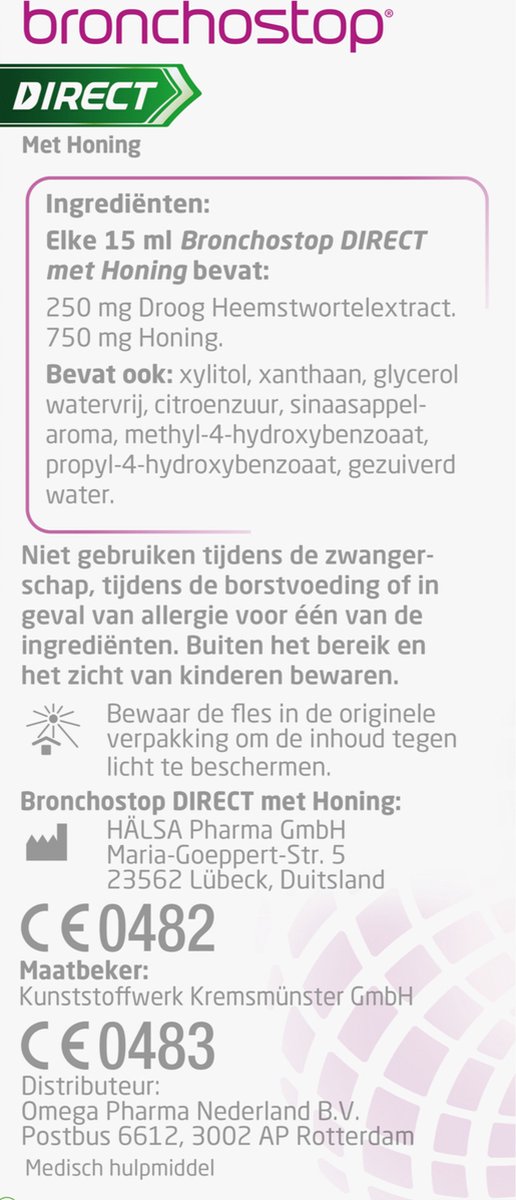 bronchostop®

DIRECT

Met Honing

Ingrediënten:
Elke 15 ml Bronchostop DIRECT met Honing bevat:
250 mg Droog Heemstwortelextract.
750 mg Honing.
Bevat ook: xylitol, xanthaan, glycerol watervrij, citroenzuur, sinaasappelaroma, methyl-4-hydroxybenzoaat, propyl-4-hydroxybenzoaat, gezuiverd water.

Niet gebruiken tijdens de zwangerschap, tijdens de borstvoeding of in geval van allergie voor één van de ingrediënten. Buiten het bereik en het zicht van kinderen bewaren.

Bewaar de fles in de originele verpakking om de inhoud tegen licht te beschermen.

Bronchostop DIRECT met Honing:
HÄLSA Pharma GmbH
Maria-Goeppert-Str. 5
23562 Lübeck, Duitsland

CE 0482

Maatbeker:
Kunststoffwerk Kremsmünster GmbH

CE 0483

Distributeur:
Omega Pharma Nederland B.V.
Postbus 6612, 3002 AP Rotterdam

Medisch hulpmiddel